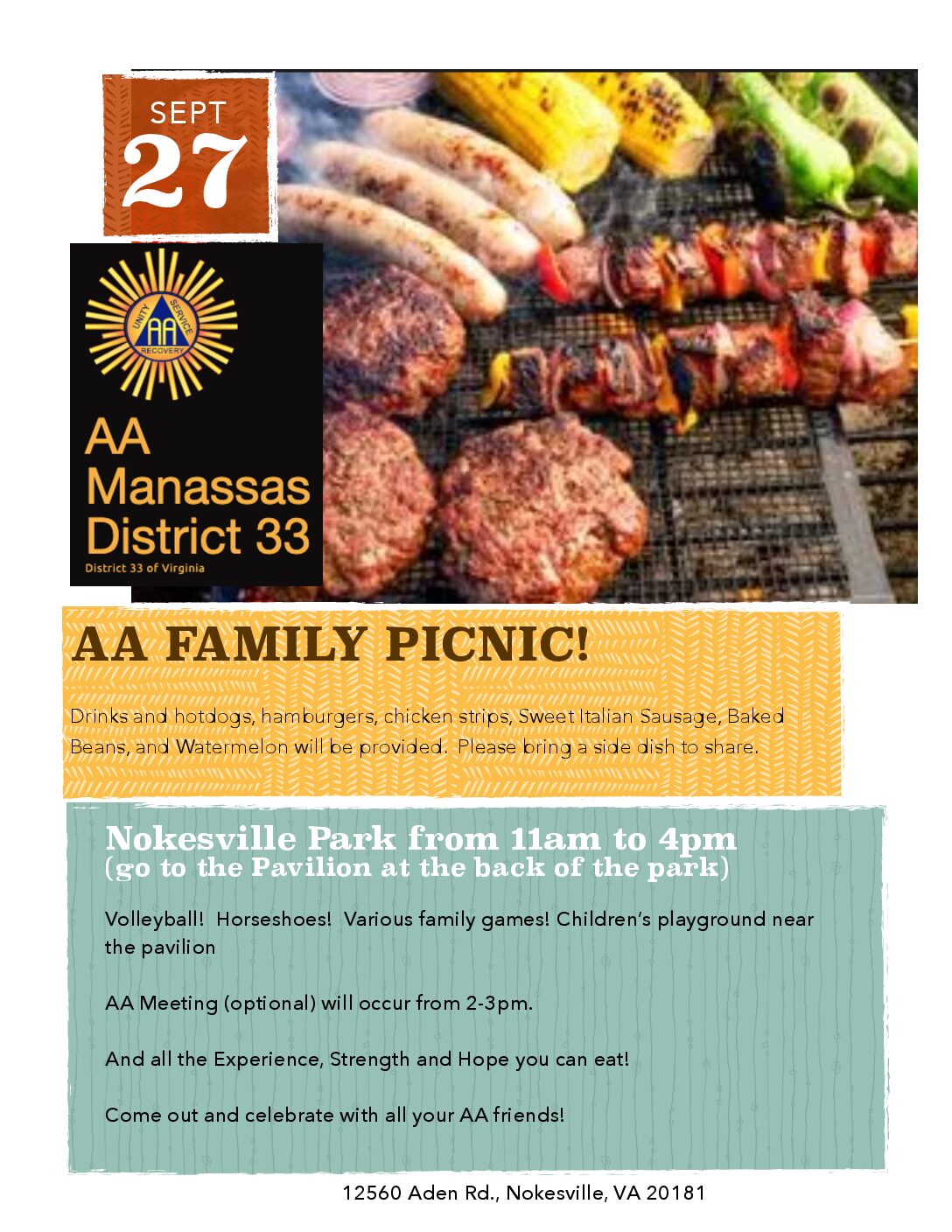 SEPT
27

UNITY SERVICE RECOVERY
AA

AA
Manassas
District 33
District 33 of Virginia

AA FAMILY PICNIC!

Drinks and hotdogs, hamburgers, chicken strips, Sweet Italian Sausage, Baked Beans, and Watermelon will be provided. Please bring a side dish to share.

Nokesville Park from 11am to 4pm
(go to the Pavilion at the back of the park)

Volleyball! Horseshoes! Various family games! Children's playground near the pavilion

AA Meeting (optional) will occur from 2-3pm.

And all the Experience, Strength and Hope you can eat!

Come out and celebrate with all your AA friends!

12560 Aden Rd., Nokesville, VA 20181